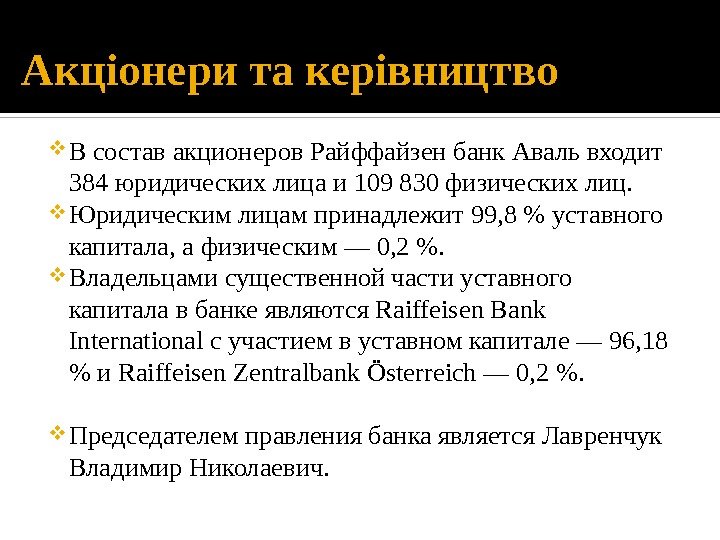 Акціонери та керівництво

В состав акционеров Райффайзен банк Аваль входит 384 юридических лица и 109 830 физических лиц.

Юридическим лицам принадлежит 99,8 % уставного капитала, а физическим — 0,2 %.

Владельцами существенной части уставного капитала в банке являются Raiffeisen Bank International с участием в уставном капитале — 96,18 % и Raiffeisen Zentralbank Österreich — 0,2 %.

Председателем правления банка является Лавренчук Владимир Николаевич.